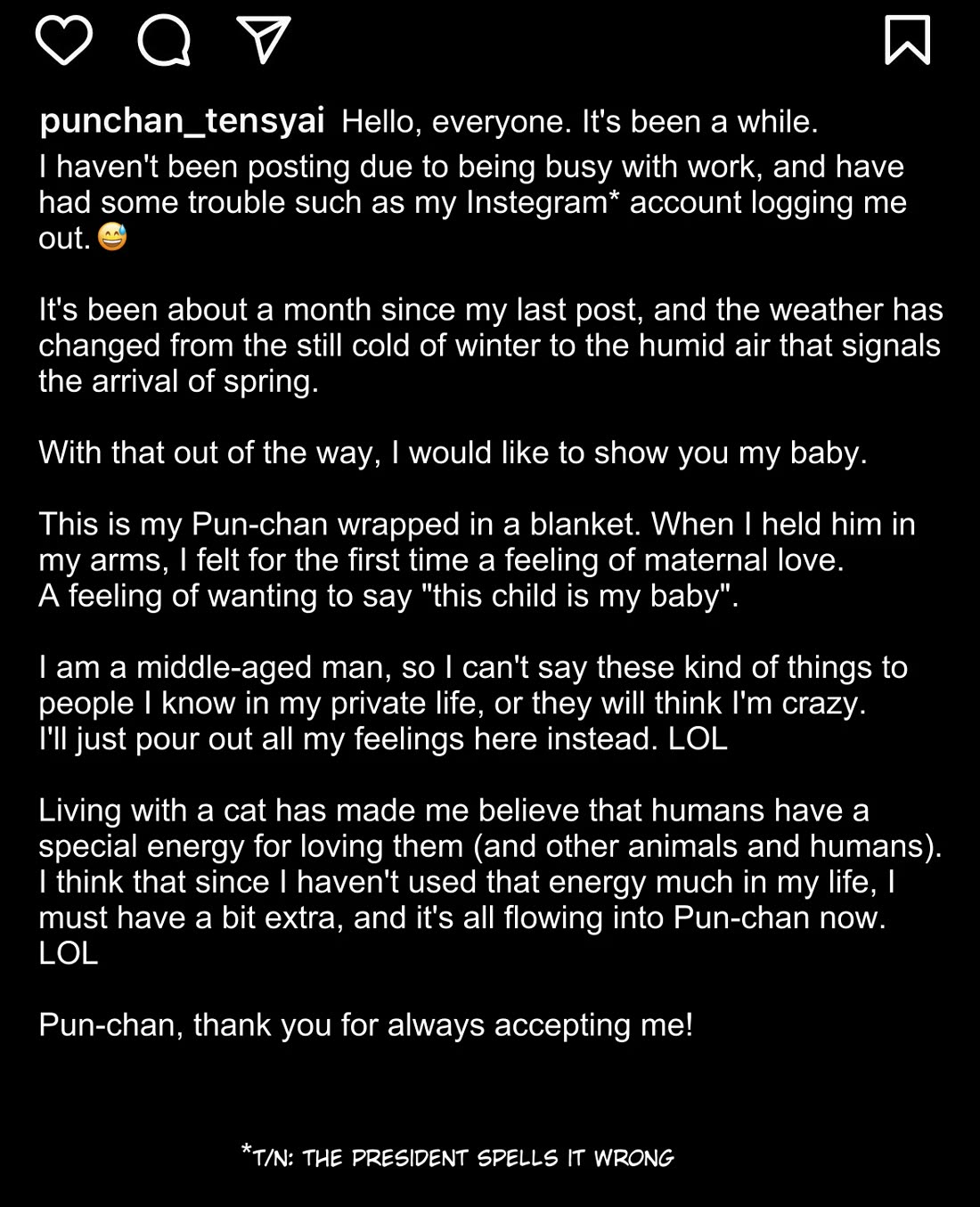 punchan_tensyai Hello, everyone. It's been a while.
I haven't been posting due to being busy with work, and have had some trouble such as my Instegram* account logging me out. 😅

It's been about a month since my last post, and the weather has changed from the still cold of winter to the humid air that signals the arrival of spring.

With that out of the way, I would like to show you my baby.

This is my Pun-chan wrapped in a blanket. When I held him in my arms, I felt for the first time a feeling of maternal love.
A feeling of wanting to say "this child is my baby".

I am a middle-aged man, so I can't say these kind of things to people I know in my private life, or they will think I'm crazy.
I'll just pour out all my feelings here instead. LOL

Living with a cat has made me believe that humans have a special energy for loving them (and other animals and humans).
I think that since I haven't used that energy much in my life, I must have a bit extra, and it's all flowing into Pun-chan now. LOL

Pun-chan, thank you for always accepting me!

*T/N: THE PRESIDENT SPELLS IT WRONG